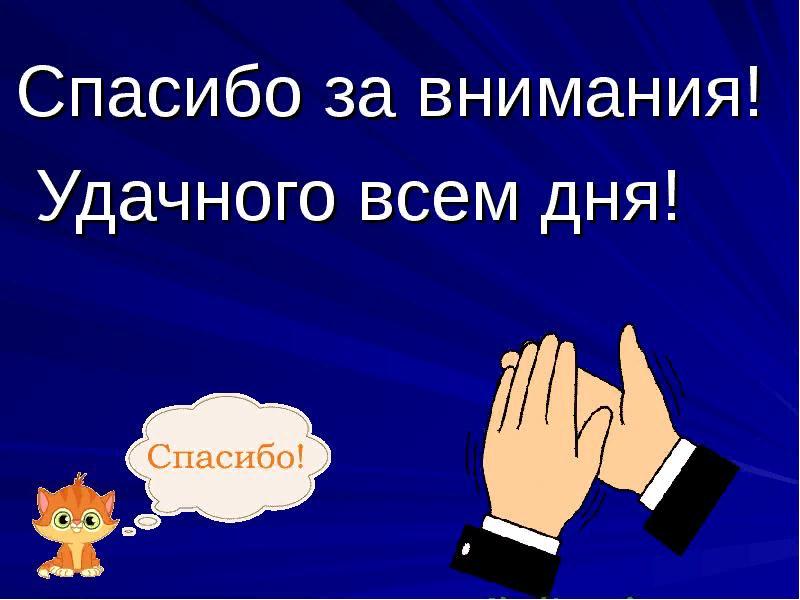 Спасибо за внимания!
Удачного всем дня!

Спасибо!